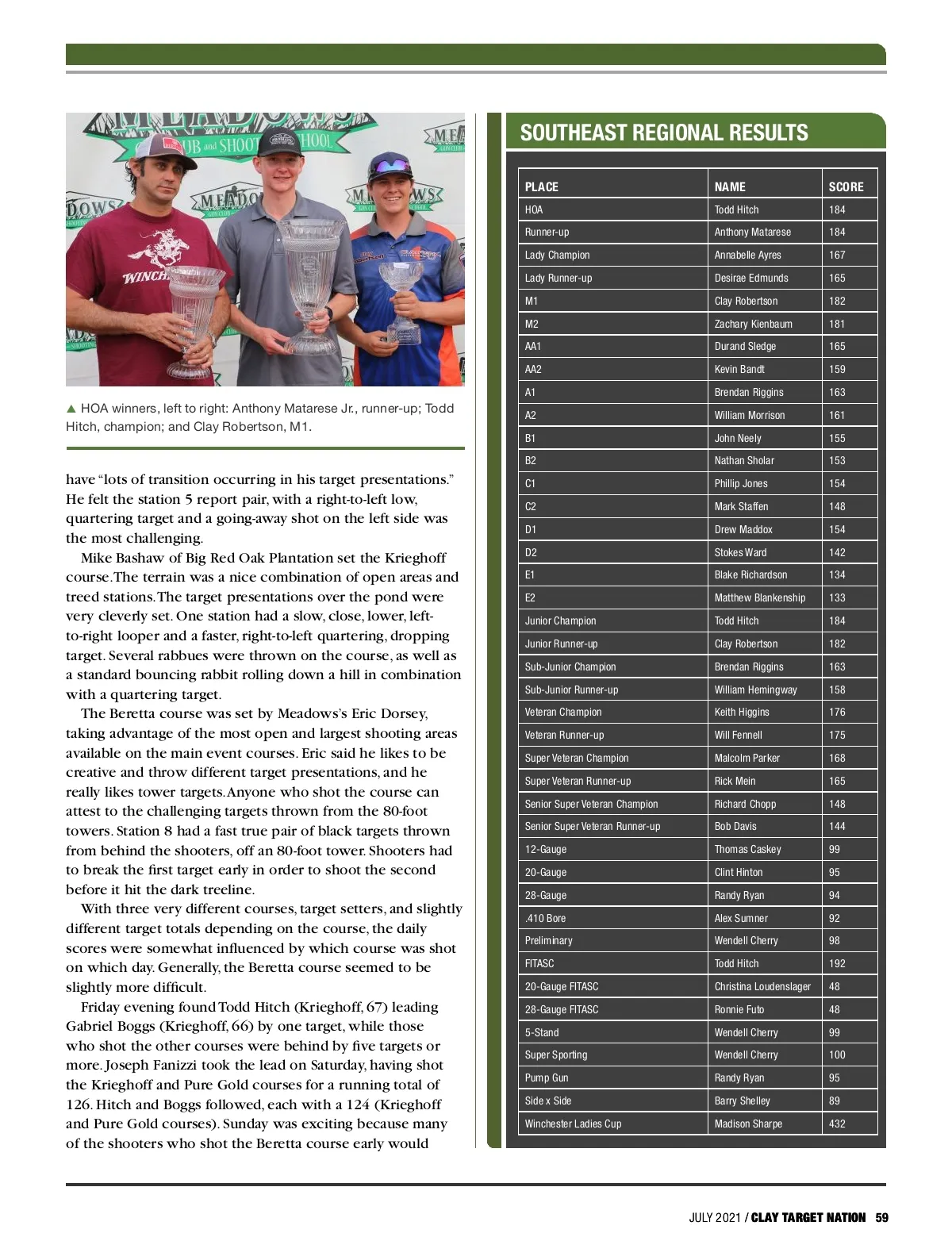 ▲ HOA winners, left to right: Anthony Matarese Jr., runner-up; Todd Hitch, champion; and Clay Robertson, M1.

have "lots of transition occurring in his target presentations." He felt the station 5 report pair, with a right-to-left low, quartering target and a going-away shot on the left side was the most challenging.

Mike Bashaw of Big Red Oak Plantation set the Krieghoff course. The terrain was a nice combination of open areas and treed stations. The target presentations over the pond were very cleverly set. One station had a slow, close, lower, left-to-right looper and a faster, right-to-left quartering, dropping target. Several rabbues were thrown on the course, as well as a standard bouncing rabbit rolling down a hill in combination with a quartering target.

The Beretta course was set by Meadows's Eric Dorsey, taking advantage of the most open and largest shooting areas available on the main event courses. Eric said he likes to be creative and throw different target presentations, and he really likes tower targets. Anyone who shot the course can attest to the challenging targets thrown from the 80-foot towers. Station 8 had a fast true pair of black targets thrown from behind the shooters, off an 80-foot tower. Shooters had to break the first target early in order to shoot the second before it hit the dark treeline.

With three very different courses, target setters, and slightly different target totals depending on the course, the daily scores were somewhat influenced by which course was shot on which day. Generally, the Beretta course seemed to be slightly more difficult.

Friday evening found Todd Hitch (Krieghoff, 67) leading Gabriel Boggs (Krieghoff, 66) by one target, while those who shot the other courses were behind by five targets or more. Joseph Fanizzi took the lead on Saturday, having shot the Krieghoff and Pure Gold courses for a running total of 126. Hitch and Boggs followed, each with a 124 (Krieghoff and Pure Gold courses). Sunday was exciting because many of the shooters who shot the Beretta course early would

SOUTHEAST REGIONAL RESULTS

| PLACE | NAME | SCORE |
|---|---|---|
| HOA | Todd Hitch | 184 |
| Runner-up | Anthony Matarese | 184 |
| Lady Champion | Annabelle Ayres | 167 |
| Lady Runner-up | Desirae Edmunds | 165 |
| M1 | Clay Robertson | 182 |
| M2 | Zachary Kienbaum | 181 |
| AA1 | Durand Sledge | 165 |
| AA2 | Kevin Bandt | 159 |
| A1 | Brendan Riggins | 163 |
| A2 | William Morrison | 161 |
| B1 | John Neely | 155 |
| B2 | Nathan Sholar | 153 |
| C1 | Phillip Jones | 154 |
| C2 | Mark Staffen | 148 |
| D1 | Drew Maddox | 154 |
| D2 | Stokes Ward | 142 |
| E1 | Blake Richardson | 134 |
| E2 | Matthew Blankenship | 133 |
| Junior Champion | Todd Hitch | 184 |
| Junior Runner-up | Clay Robertson | 182 |
| Sub-Junior Champion | Brendan Riggins | 163 |
| Sub-Junior Runner-up | William Hemingway | 158 |
| Veteran Champion | Keith Higgins | 176 |
| Veteran Runner-up | Will Fennell | 175 |
| Super Veteran Champion | Malcolm Parker | 168 |
| Super Veteran Runner-up | Rick Mein | 165 |
| Senior Super Veteran Champion | Richard Chopp | 148 |
| Senior Super Veteran Runner-up | Bob Davis | 144 |
| 12-Gauge | Thomas Caskey | 99 |
| 20-Gauge | Clint Hinton | 95 |
| 28-Gauge | Randy Ryan | 94 |
| .410 Bore | Alex Sumner | 92 |
| Preliminary | Wendell Cherry | 98 |
| FITASC | Todd Hitch | 192 |
| 20-Gauge FITASC | Christina Loudenslager | 48 |
| 28-Gauge FITASC | Ronnie Futo | 48 |
| 5-Stand | Wendell Cherry | 99 |
| Super Sporting | Wendell Cherry | 100 |
| Pump Gun | Randy Ryan | 95 |
| Side x Side | Barry Shelley | 89 |
| Winchester Ladies Cup | Madison Sharpe | 432 |

JULY 2021 / CLAY TARGET NATION 59